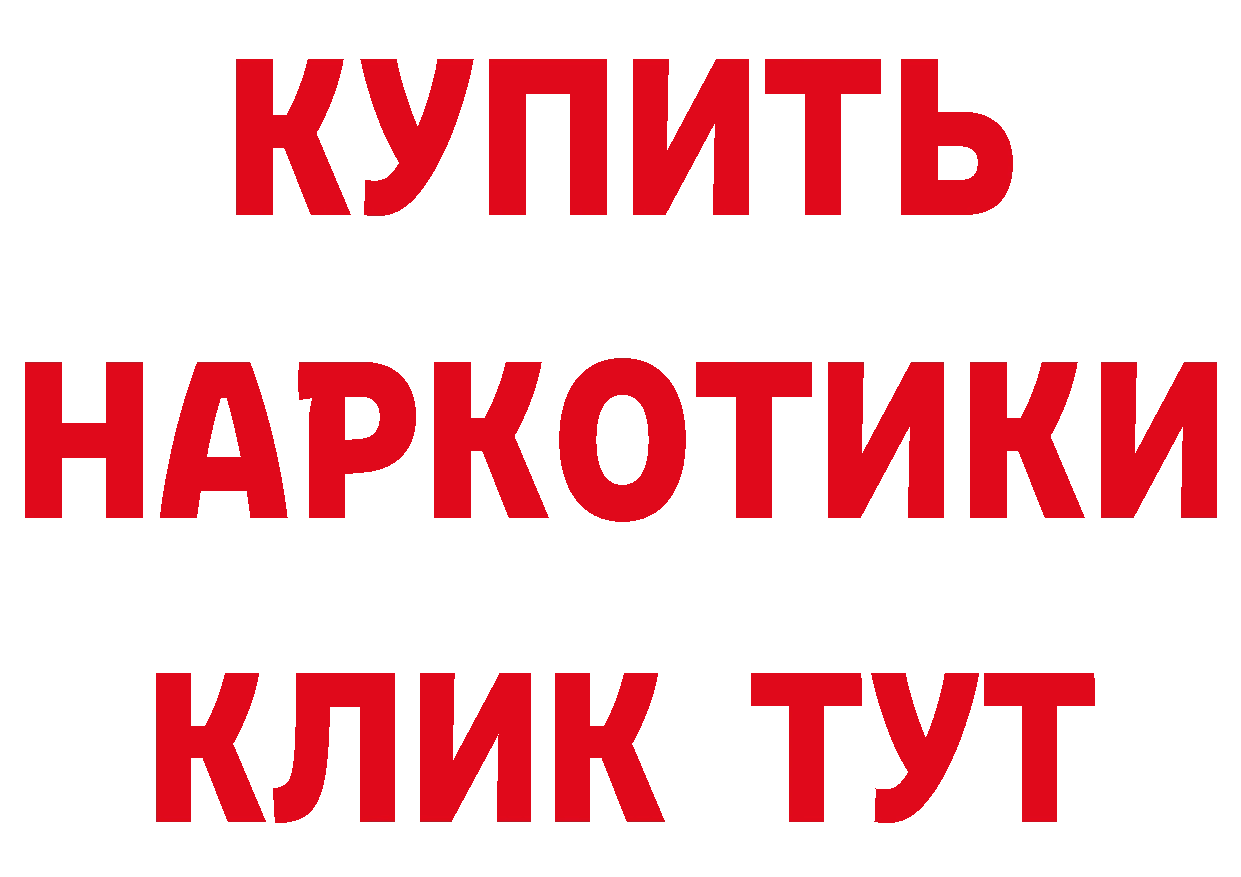 КУПИТЬ
НАРКОТИКИ
КЛИК ТУТ